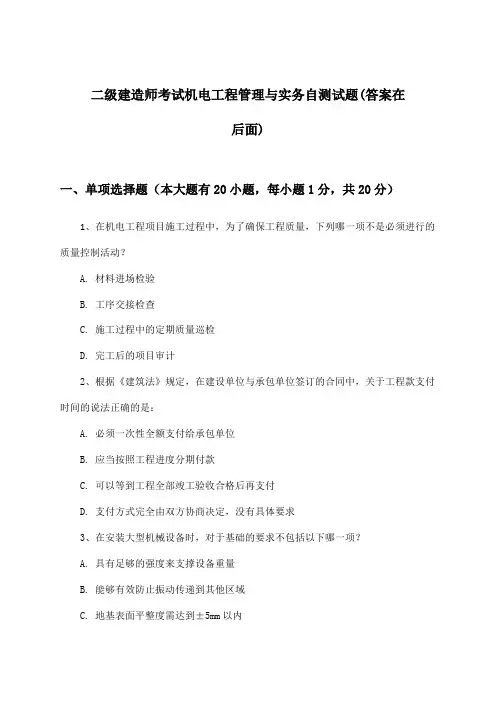 二级建造师考试机电工程管理与实务自测试题(答案在后面)

一、单项选择题（本大题有20小题，每小题1分，共20分）

1、在机电工程项目施工过程中，为了确保工程质量，下列哪一项不是必须进行的质量控制活动？

A. 材料进场检验

B. 工序交接检查

C. 施工过程中的定期质量巡检

D. 完工后的项目审计

2、根据《建筑法》规定，在建设单位与承包单位签订的合同中，关于工程款支付时间的说法正确的是：

A. 必须一次性全额支付给承包单位

B. 应当按照工程进度分期付款

C. 可以等到工程全部竣工验收合格后再支付

D. 支付方式完全由双方协商决定，没有具体要求

3、在安装大型机械设备时，对于基础的要求不包括以下哪一项？

A. 具有足够的强度来支撑设备重量

B. 能够有效防止振动传递到其他区域

C. 地基表面平整度需达到±5mm以内